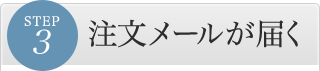 STEP
3
注文メールが届く